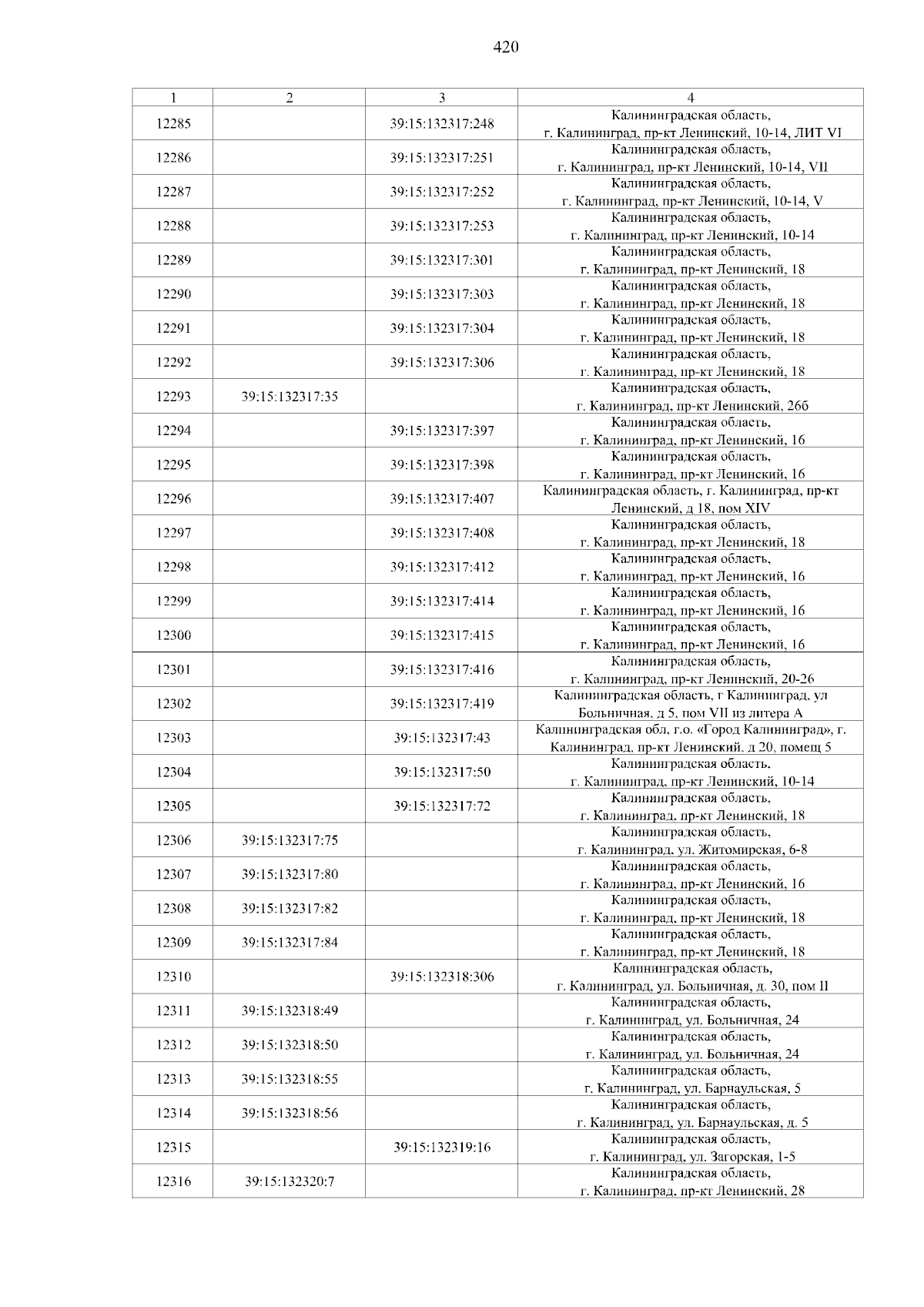 420

| 1 | 2 | 3 | 4 |
|---|---|---|---|
| 12285 | | 39:15:132317:248 | Калининградская область, г. Калининград, пр-кт Ленинский, 10-14, ЛИТ VI |
| 12286 | | 39:15:132317:251 | Калининградская область, г. Калининград, пр-кт Ленинский, 10-14, VII |
| 12287 | | 39:15:132317:252 | Калининградская область, г. Калининград, пр-кт Ленинский, 10-14, V |
| 12288 | | 39:15:132317:253 | Калининградская область, г. Калининград, пр-кт Ленинский, 10-14 |
| 12289 | | 39:15:132317:301 | Калининградская область, г. Калининград, пр-кт Ленинский, 18 |
| 12290 | | 39:15:132317:303 | Калининградская область, г. Калининград, пр-кт Ленинский, 18 |
| 12291 | | 39:15:132317:304 | Калининградская область, г. Калининград, пр-кт Ленинский, 18 |
| 12292 | | 39:15:132317:306 | Калининградская область, г. Калининград, пр-кт Ленинский, 18 |
| 12293 | 39:15:132317:35 | | Калининградская область, г. Калининград, пр-кт Ленинский, 26б |
| 12294 | | 39:15:132317:397 | Калининградская область, г. Калининград, пр-кт Ленинский, 16 |
| 12295 | | 39:15:132317:398 | Калининградская область, г. Калининград, пр-кт Ленинский, 16 |
| 12296 | | 39:15:132317:407 | Калининградская область, г. Калининград, пр-кт Ленинский, д 18, пом XIV |
| 12297 | | 39:15:132317:408 | Калининградская область, г. Калининград, пр-кт Ленинский, 18 |
| 12298 | | 39:15:132317:412 | Калининградская область, г. Калининград, пр-кт Ленинский, 16 |
| 12299 | | 39:15:132317:414 | Калининградская область, г. Калининград, пр-кт Ленинский, 16 |
| 12300 | | 39:15:132317:415 | Калининградская область, г. Калининград, пр-кт Ленинский, 16 |
| 12301 | | 39:15:132317:416 | Калининградская область, г. Калининград, пр-кт Ленинский, 20-26 |
| 12302 | | 39:15:132317:419 | Калининградская область, г Калининград, ул Больничная, д 5, пом VII из литера А |
| 12303 | | 39:15:132317:43 | Калининградская обл, г.о. «Город Калининград», г. Калининград, пр-кт Ленинский, д 20, помещ 5 |
| 12304 | | 39:15:132317:50 | Калининградская область, г. Калининград, пр-кт Ленинский, 10-14 |
| 12305 | | 39:15:132317:72 | Калининградская область, г. Калининград, пр-кт Ленинский, 18 |
| 12306 | 39:15:132317:75 | | Калининградская область, г. Калининград, ул. Житомирская, 6-8 |
| 12307 | 39:15:132317:80 | | Калининградская область, г. Калининград, пр-кт Ленинский, 16 |
| 12308 | 39:15:132317:82 | | Калининградская область, г. Калининград, пр-кт Ленинский, 18 |
| 12309 | 39:15:132317:84 | | Калининградская область, г. Калининград, пр-кт Ленинский, 18 |
| 12310 | | 39:15:132318:306 | Калининградская область, г. Калининград, ул. Больничная, д. 30, пом II |
| 12311 | 39:15:132318:49 | | Калининградская область, г. Калининград, ул. Больничная, 24 |
| 12312 | 39:15:132318:50 | | Калининградская область, г. Калининград, ул. Больничная, 24 |
| 12313 | 39:15:132318:55 | | Калининградская область, г. Калининград, ул. Барнаульская, 5 |
| 12314 | 39:15:132318:56 | | Калининградская область, г. Калининград, ул. Барнаульская, д. 5 |
| 12315 | | 39:15:132319:16 | Калининградская область, г. Калининград, ул. Загорская, 1-5 |
| 12316 | 39:15:132320:7 | | Калининградская область, г. Калининград, пр-кт Ленинский, 28 |